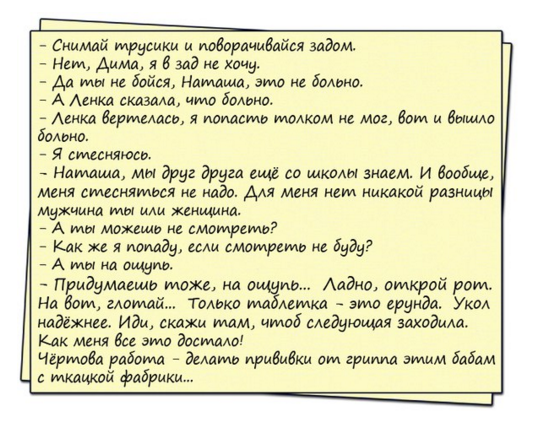 - Снимай трусики и поворачивайся задом.
- Нет, Дима, я в зад не хочу.
- Да ты не бойся, Наташа, это не больно.
- А Ленка сказала, что больно.
- Ленка вертелась, я попасть толком не мог, вот и вышло больно.
- Я стесняюсь.
- Наташа, мы друг друга ещё со школы знаем. И вообще, меня стесняться не надо. Для меня нет никакой разницы мужчина ты или женщина.
- А ты можешь не смотреть?
- Как же я попаду, если смотреть не буду?
- А ты на ощупь.
- Придумаешь тоже, на ощупь... Ладно, открой рот. На вот, глотай... Только таблетка - это ерунда. Укол надёжнее. Иди, скажи там, чтоб следующая заходила.
Как меня все это достало!
Чёртова работа - делать прививки от гриппа этим бабам с ткацкой фабрики...